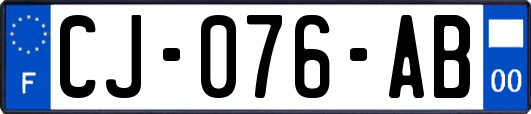 F

CJ-076-AB

00